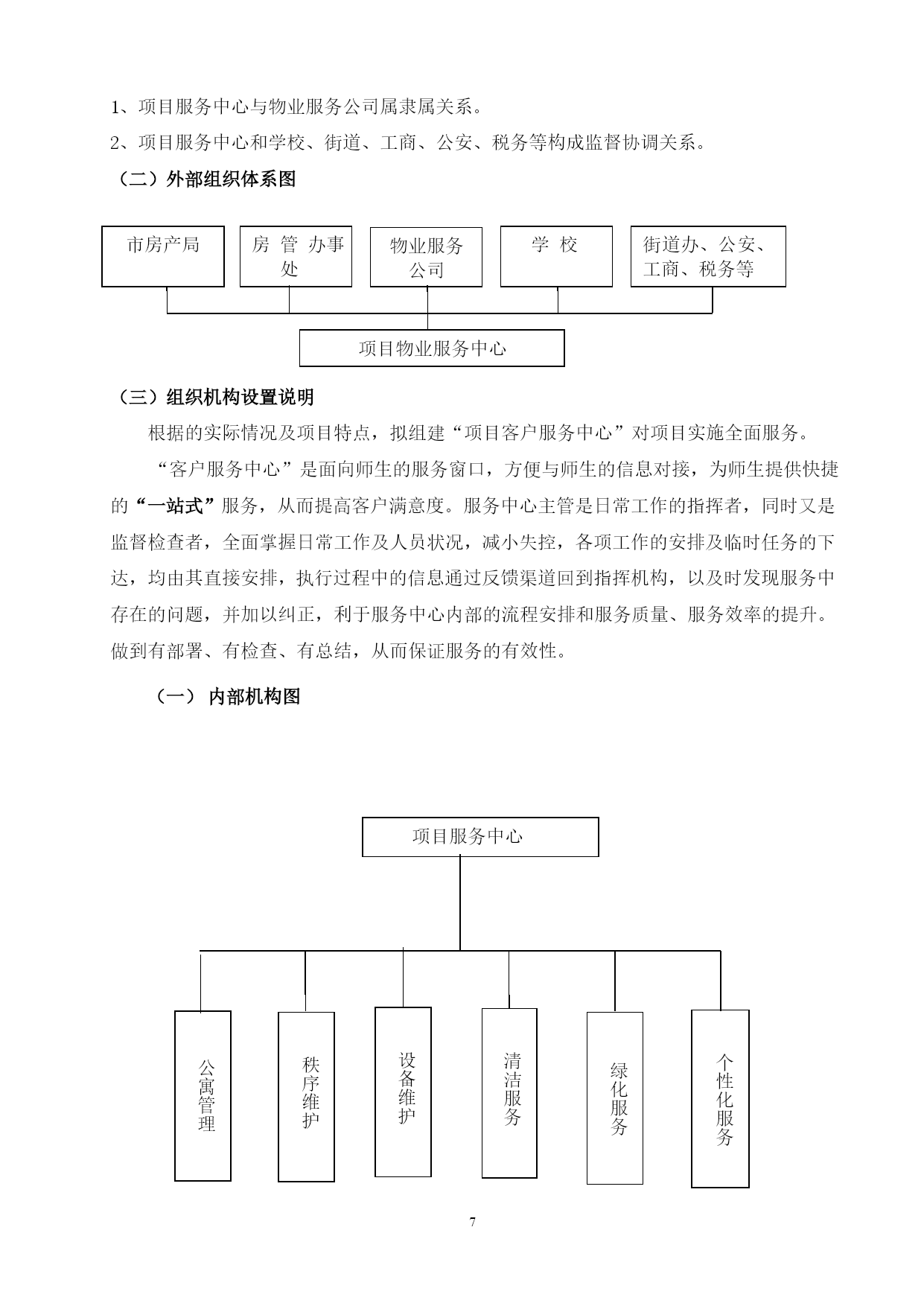 1、项目服务中心与物业服务公司属隶属关系。

2、项目服务中心和学校、街道、工商、公安、税务等构成监督协调关系。

（二）外部组织体系图

市房产局

房 管 办事处

物业服务公司

学 校

街道办、公安、工商、税务等

项目物业服务中心

（三）组织机构设置说明

根据的实际情况及项目特点，拟组建“项目客户服务中心”对项目实施全面服务。

“客户服务中心”是面向师生的服务窗口，方便与师生的信息对接，为师生提供快捷的“一站式”服务，从而提高客户满意度。服务中心主管是日常工作的指挥者，同时又是监督检查者，全面掌握日常工作及人员状况，减小失控，各项工作的安排及临时任务的下达，均由其直接安排，执行过程中的信息通过反馈渠道回到指挥机构，以及时发现服务中存在的问题，并加以纠正，利于服务中心内部的流程安排和服务质量、服务效率的提升。做到有部署、有检查、有总结，从而保证服务的有效性。

（一） 内部机构图

项目服务中心

公寓管理

秩序维护

设备维护

清洁服务

绿化服务

个性化服务

7